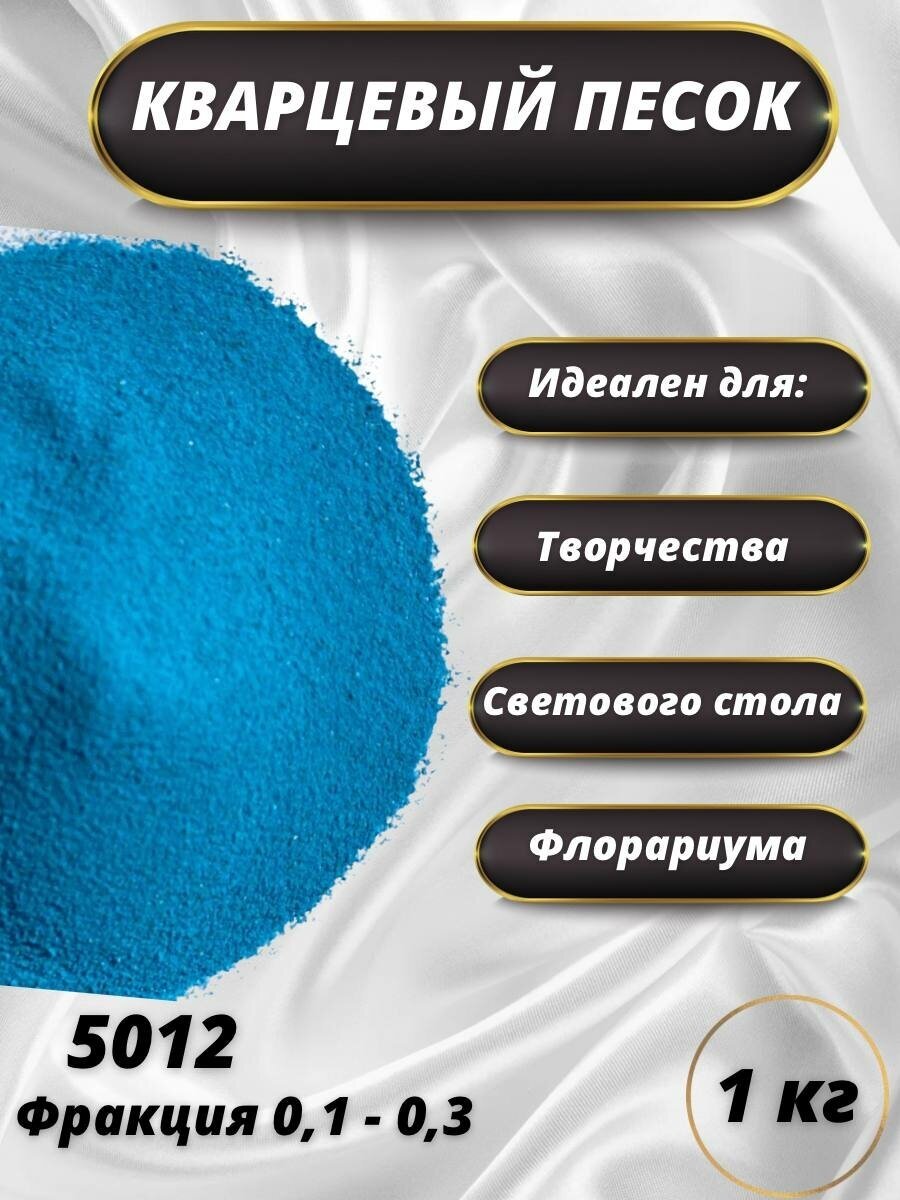 КВАРЦЕВЫЙ ПЕСОК

Идеален для:

Творчества

Светового стола

Флорариума

5012

Фракция 0,1 - 0,3

1 кг